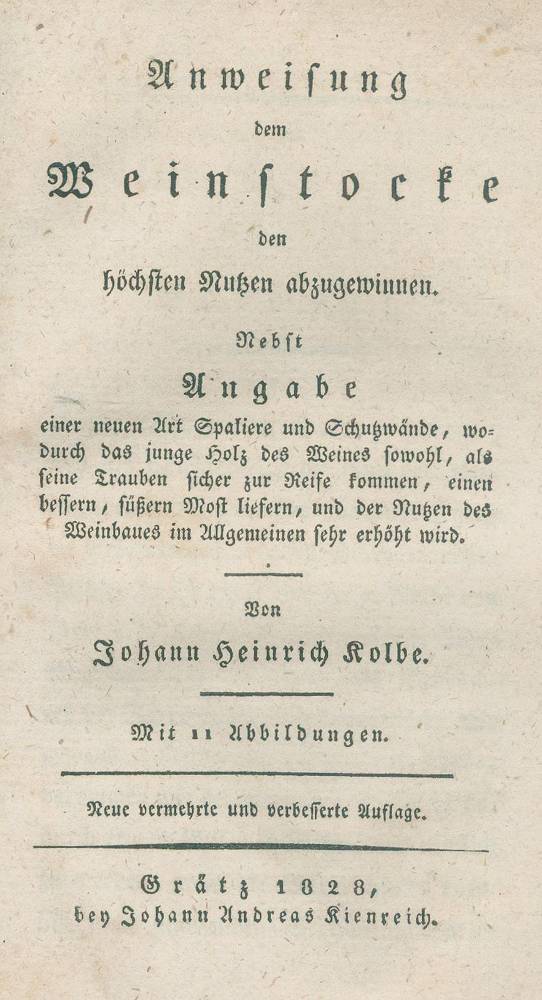 Anweisung

dem

Weinstocke

den

höchsten Nutzen abzugewinnen.

Nebst

Angabe

einer neuen Art Spaliere und Schutzwände, wodurch das junge Holz des Weines sowohl, als seine Trauben sicher zur Reife kommen, einen bessern, süßern Most liefern, und der Nutzen des Weinbaues im Allgemeinen sehr erhöht wird.

Von

Johann Heinrich Kolbe.

Mit 11 Abbildungen.

Neue vermehrte und verbesserte Auflage.

Grätz 1828,
bey Johann Andreas Kienreich.